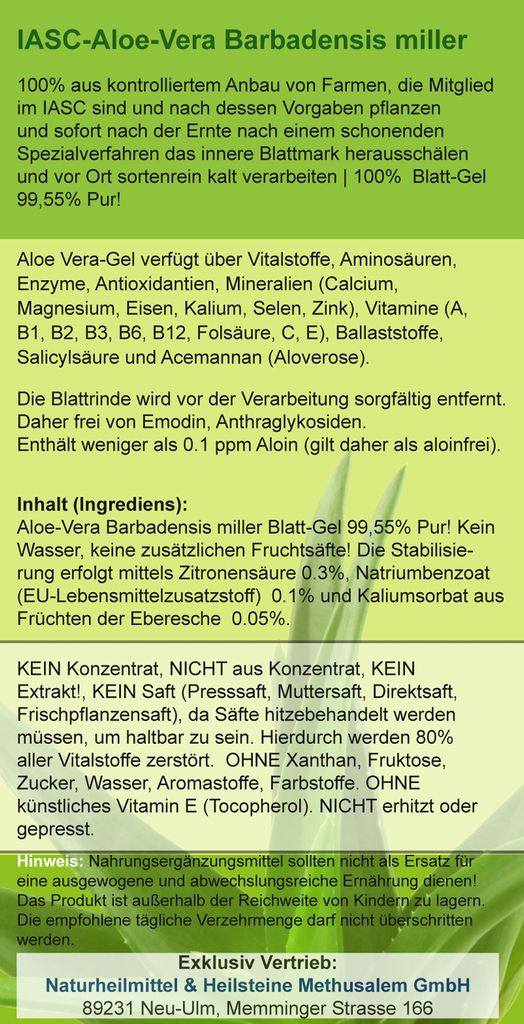 IASC-Aloe-Vera Barbadensis miller

100% aus kontrolliertem Anbau von Farmen, die Mitglied im IASC sind und nach dessen Vorgaben pflanzen und sofort nach der Ernte nach einem schonenden Spezialverfahren das innere Blattmark herausschälen und vor Ort sortenrein kalt verarbeiten | 100% Blatt-Gel 99,55% Pur!

Aloe Vera-Gel verfügt über Vitalstoffe, Aminosäuren, Enzyme, Antioxidantien, Mineralien (Calcium, Magnesium, Eisen, Kalium, Selen, Zink), Vitamine (A, B1, B2, B3, B6, B12, Folsäure, C, E), Ballaststoffe, Salicylsäure und Acemannan (Aloverose).

Die Blattrinde wird vor der Verarbeitung sorgfältig entfernt. Daher frei von Emodin, Anthraglykosiden.
Enthält weniger als 0.1 ppm Aloin (gilt daher als aloinfrei).

Inhalt (Ingrediens):
Aloe-Vera Barbadensis miller Blatt-Gel 99,55% Pur! Kein Wasser, keine zusätzlichen Fruchtsäfte! Die Stabilisierung erfolgt mittels Zitronensäure 0.3%, Natriumbenzoat (EU-Lebensmittelzusatzstoff) 0.1% und Kaliumsorbat aus Früchten der Eberesche 0.05%.

KEIN Konzentrat, NICHT aus Konzentrat, KEIN Extrakt!, KEIN Saft (Presssaft, Muttersaft, Direktsaft, Frischpflanzensaft), da Säfte hitzebehandelt werden müssen, um haltbar zu sein. Hierdurch werden 80% aller Vitalstoffe zerstört. OHNE Xanthan, Fruktose, Zucker, Wasser, Aromastoffe, Farbstoffe. OHNE künstliches Vitamin E (Tocopherol). NICHT erhitzt oder gepresst.

Hinweis: Nahrungsergänzungsmittel sollten nicht als Ersatz für eine ausgewogene und abwechslungsreiche Ernährung dienen! Das Produkt ist außerhalb der Reichweite von Kindern zu lagern. Die empfohlene tägliche Verzehrmenge darf nicht überschritten werden.

Exklusiv Vertrieb:
Naturheilmittel & Heilsteine Methusalem GmbH
89231 Neu-Ulm, Memminger Strasse 166